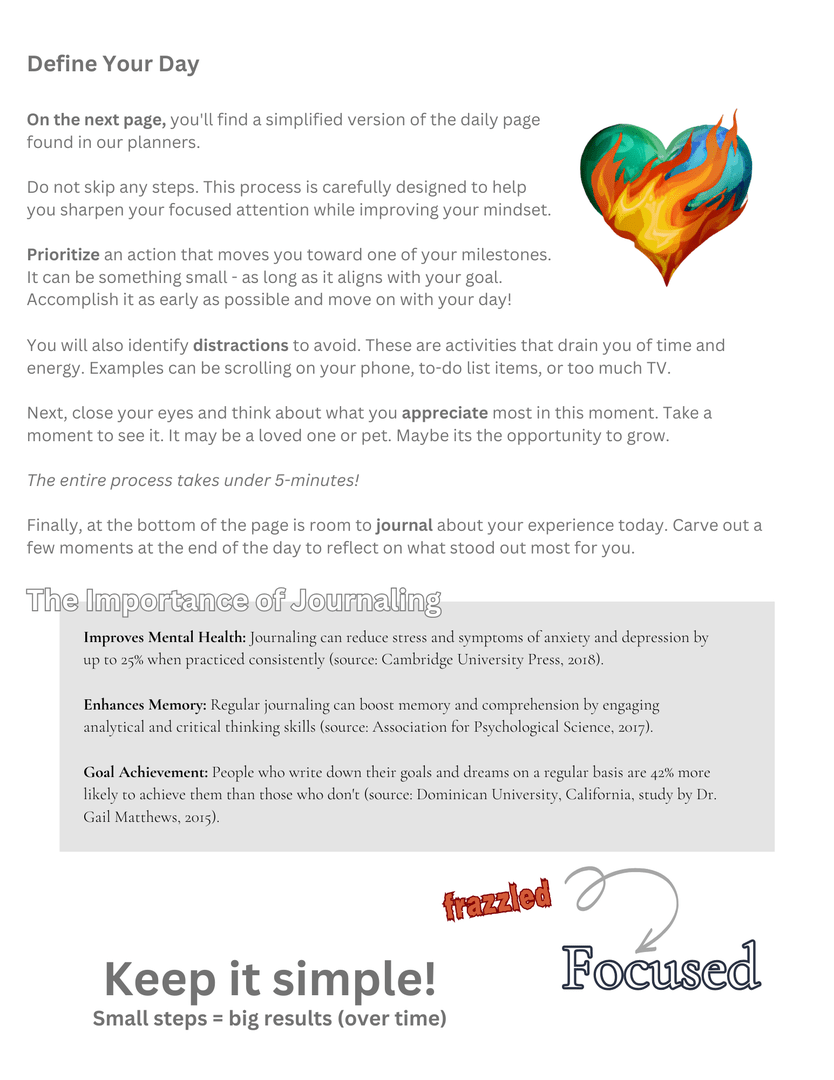 Define Your Day

On the next page, you'll find a simplified version of the daily page found in our planners.

Do not skip any steps. This process is carefully designed to help you sharpen your focused attention while improving your mindset.

Prioritize an action that moves you toward one of your milestones. It can be something small - as long as it aligns with your goal. Accomplish it as early as possible and move on with your day!

You will also identify distractions to avoid. These are activities that drain you of time and energy. Examples can be scrolling on your phone, to-do list items, or too much TV.

Next, close your eyes and think about what you appreciate most in this moment. Take a moment to see it. It may be a loved one or pet. Maybe its the opportunity to grow.

The entire process takes under 5-minutes!

Finally, at the bottom of the page is room to journal about your experience today. Carve out a few moments at the end of the day to reflect on what stood out most for you.

The Importance of Journaling

Improves Mental Health: Journaling can reduce stress and symptoms of anxiety and depression by up to 25% when practiced consistently (source: Cambridge University Press, 2018).

Enhances Memory: Regular journaling can boost memory and comprehension by engaging analytical and critical thinking skills (source: Association for Psychological Science, 2017).

Goal Achievement: People who write down their goals and dreams on a regular basis are 42% more likely to achieve them than those who don't (source: Dominican University, California, study by Dr. Gail Matthews, 2015).

frazzled

Focused

Keep it simple!
Small steps = big results (over time)